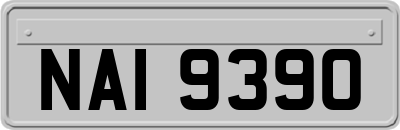 NAI 9390